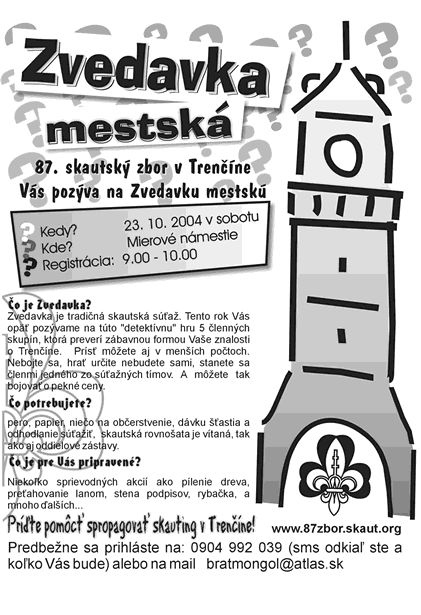 Zvedavka mestská

87. skautský zbor v Trenčíne
Vás pozýva na Zvedavku mestskú

Kedy? 23. 10. 2004 v sobotu
Kde? Mierové námestie
Registrácia: 9.00 - 10.00

Čo je Zvedavka?
Zvedavka je tradičná skautská súťaž. Tento rok Vás opäť pozývame na túto "detektívnu" hru 5 členných skupín, ktorá preverí zábavnou formou Vaše znalosti o Trenčíne. Prísť môžete aj v menších počtoch. Nebojte sa, hrať určite nebudete sami, stanete sa členmi jedného zo súťažných tímov. A môžete tak bojovať o pekné ceny.

Čo potrebujete?
pero, papier, niečo na občerstvenie, dávku šťastia a odhodlanie súťažiť, skautská rovnošata je vítaná, tak ako aj oddielové zástavy.

Čo je pre Vás pripravené?
Niekoľko sprievodných akcií ako pílenie dreva, preťahovanie lanom, stena podpisov, rybačka, a mnoho ďalších...

Príďte pomôcť spropagovať skauting v Trenčíne!

www.87zbor.skaut.org

Predbežne sa prihláste na: 0904 992 039 (sms odkiaľ ste a koľko Vás bude) alebo na mail bratmongol@atlas.sk